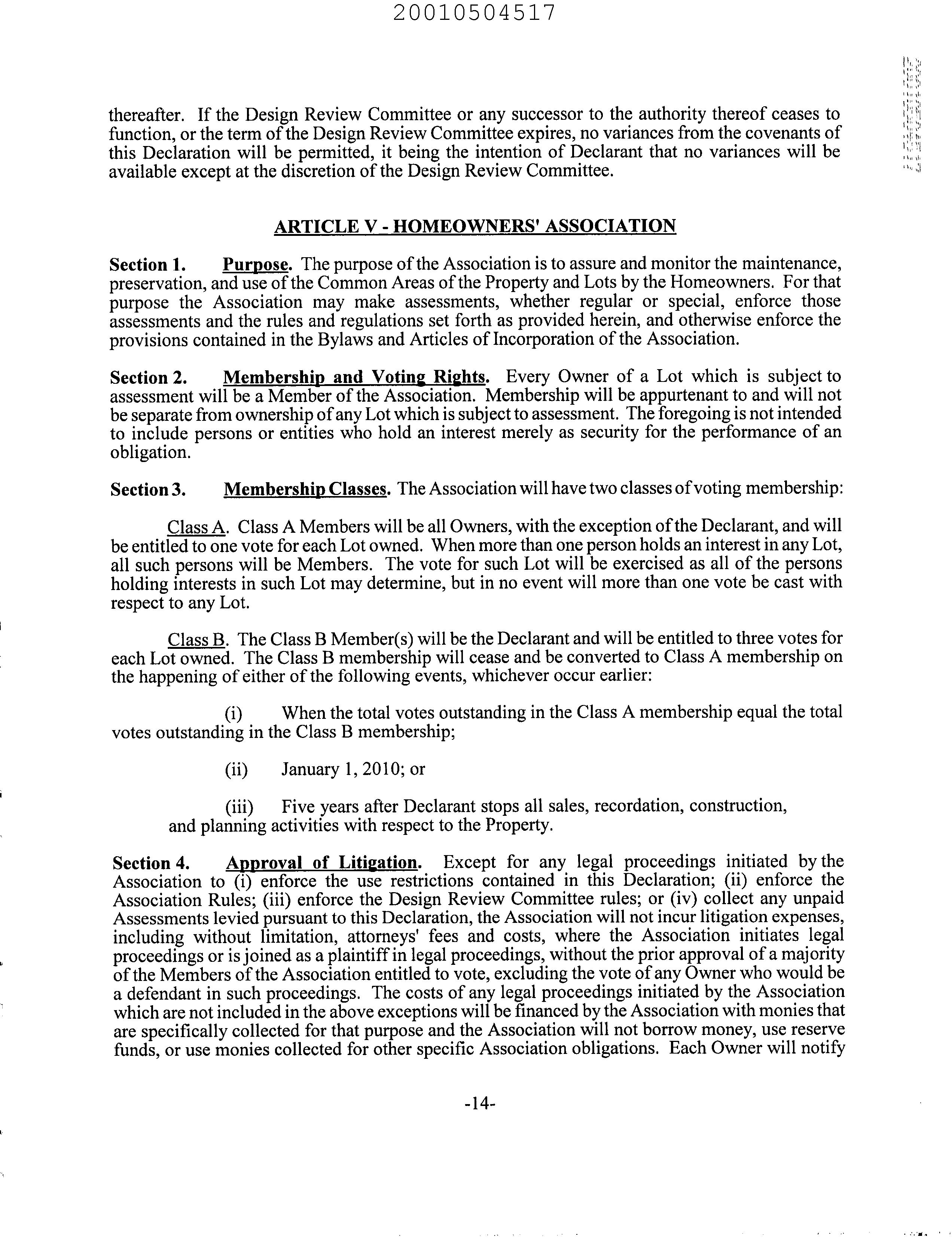 20010504517

thereafter. If the Design Review Committee or any successor to the authority thereof ceases to function, or the term of the Design Review Committee expires, no variances from the covenants of this Declaration will be permitted, it being the intention of Declarant that no variances will be available except at the discretion of the Design Review Committee.

ARTICLE V - HOMEOWNERS' ASSOCIATION

Section 1. Purpose. The purpose of the Association is to assure and monitor the maintenance, preservation, and use of the Common Areas of the Property and Lots by the Homeowners. For that purpose the Association may make assessments, whether regular or special, enforce those assessments and the rules and regulations set forth as provided herein, and otherwise enforce the provisions contained in the Bylaws and Articles of Incorporation of the Association.

Section 2. Membership and Voting Rights. Every Owner of a Lot which is subject to assessment will be a Member of the Association. Membership will be appurtenant to and will not be separate from ownership of any Lot which is subject to assessment. The foregoing is not intended to include persons or entities who hold an interest merely as security for the performance of an obligation.

Section 3. Membership Classes. The Association will have two classes of voting membership:

Class A. Class A Members will be all Owners, with the exception of the Declarant, and will be entitled to one vote for each Lot owned. When more than one person holds an interest in any Lot, all such persons will be Members. The vote for such Lot will be exercised as all of the persons holding interests in such Lot may determine, but in no event will more than one vote be cast with respect to any Lot.

Class B. The Class B Member(s) will be the Declarant and will be entitled to three votes for each Lot owned. The Class B membership will cease and be converted to Class A membership on the happening of either of the following events, whichever occur earlier:

(i) When the total votes outstanding in the Class A membership equal the total votes outstanding in the Class B membership;

(ii) January 1, 2010; or

(iii) Five years after Declarant stops all sales, recordation, construction, and planning activities with respect to the Property.

Section 4. Approval of Litigation. Except for any legal proceedings initiated by the Association to (i) enforce the use restrictions contained in this Declaration; (ii) enforce the Association Rules; (iii) enforce the Design Review Committee rules; or (iv) collect any unpaid Assessments levied pursuant to this Declaration, the Association will not incur litigation expenses, including without limitation, attorneys' fees and costs, where the Association initiates legal proceedings or is joined as a plaintiff in legal proceedings, without the prior approval of a majority of the Members of the Association entitled to vote, excluding the vote of any Owner who would be a defendant in such proceedings. The costs of any legal proceedings initiated by the Association which are not included in the above exceptions will be financed by the Association with monies that are specifically collected for that purpose and the Association will not borrow money, use reserve funds, or use monies collected for other specific Association obligations. Each Owner will notify

-14-